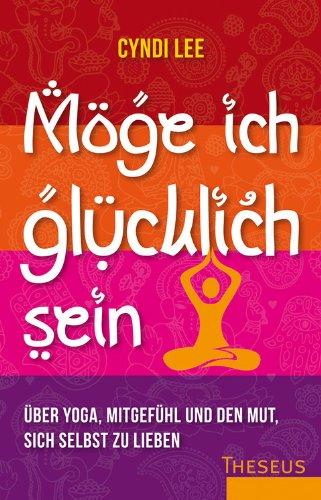 CYNDI LEE

Möge ich glücklich sein

ÜBER YOGA, MITGEFÜHL UND DEN MUT, SICH SELBST ZU LIEBEN

THESEUS